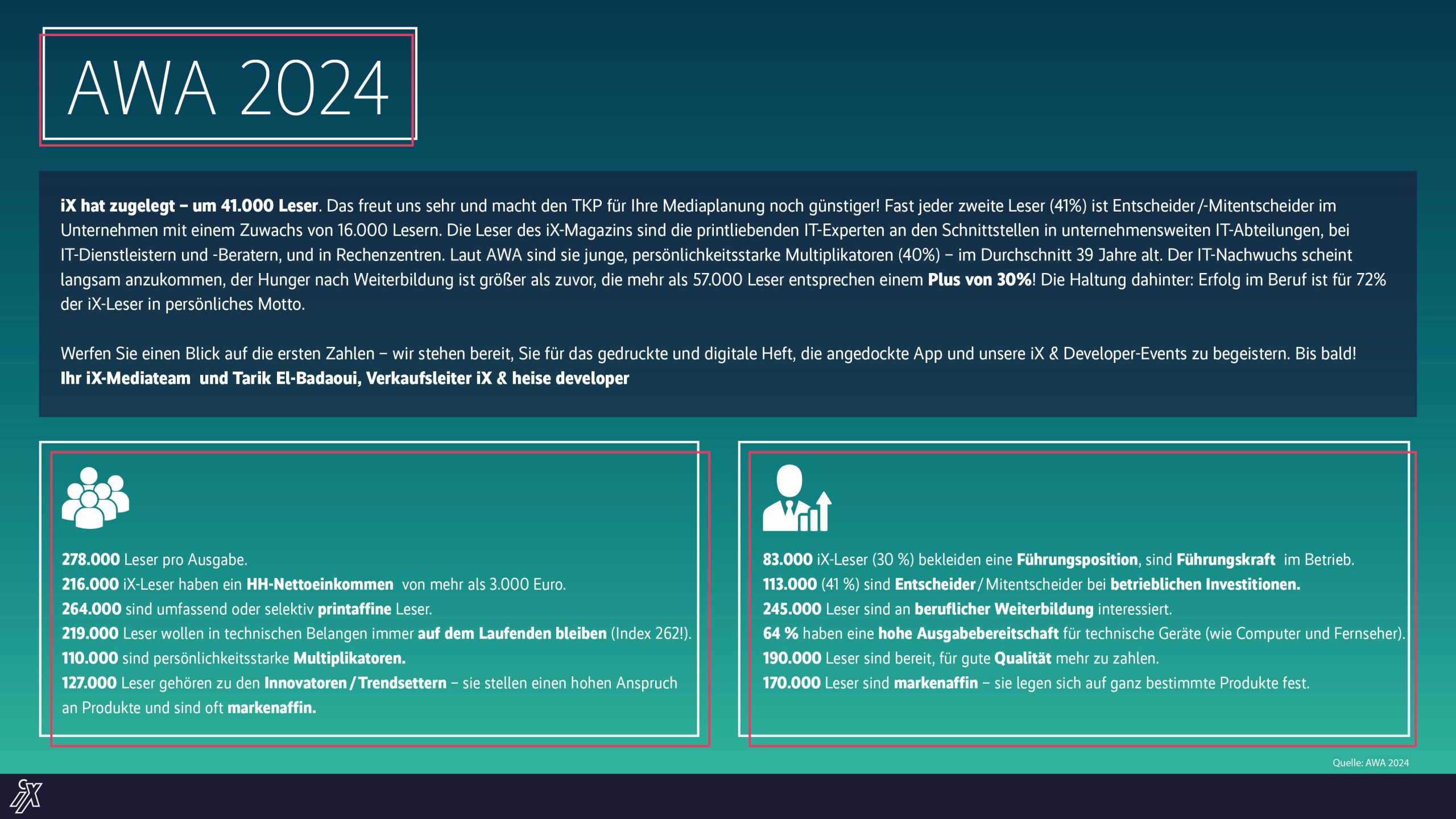 AWA 2024

iX hat zugelegt – um 41.000 Leser. Das freut uns sehr und macht den TKP für Ihre Mediaplanung noch günstiger! Fast jeder zweite Leser (41%) ist Entscheider/-Mitentscheider im Unternehmen mit einem Zuwachs von 16.000 Lesern. Die Leser des iX-Magazins sind die printliebenden IT-Experten an den Schnittstellen in unternehmensweiten IT-Abteilungen, bei IT-Dienstleistern und -Beratern, und in Rechenzentren. Laut AWA sind sie junge, persönlichkeitsstarke Multiplikatoren (40%) – im Durchschnitt 39 Jahre alt. Der IT-Nachwuchs scheint langsam anzukommen, der Hunger nach Weiterbildung ist größer als zuvor, die mehr als 57.000 Leser entsprechen einem Plus von 30%! Die Haltung dahinter: Erfolg im Beruf ist für 72% der iX-Leser in persönliches Motto.

Werfen Sie einen Blick auf die ersten Zahlen – wir stehen bereit, Sie für das gedruckte und digitale Heft, die angedockte App und unsere iX & Developer-Events zu begeistern. Bis bald!
Ihr iX-Mediateam und Tarik El-Badaoui, Verkaufsleiter iX & heise developer

278.000 Leser pro Ausgabe.
216.000 iX-Leser haben ein HH-Nettoeinkommen von mehr als 3.000 Euro.
264.000 sind umfassend oder selektiv printaffine Leser.
219.000 Leser wollen in technischen Belangen immer auf dem Laufenden bleiben (Index 262!).
110.000 sind persönlichkeitsstarke Multiplikatoren.
127.000 Leser gehören zu den Innovatoren/Trendsettern – sie stellen einen hohen Anspruch an Produkte und sind oft markenaffin.

83.000 iX-Leser (30 %) bekleiden eine Führungsposition, sind Führungskraft im Betrieb.
113.000 (41 %) sind Entscheider/Mitentscheider bei betrieblichen Investitionen.
245.000 Leser sind an beruflicher Weiterbildung interessiert.
64 % haben eine hohe Ausgabebereitschaft für technische Geräte (wie Computer und Fernseher).
190.000 Leser sind bereit, für gute Qualität mehr zu zahlen.
170.000 Leser sind markenaffin – sie legen sich auf ganz bestimmte Produkte fest.

Quelle: AWA 2024

iX